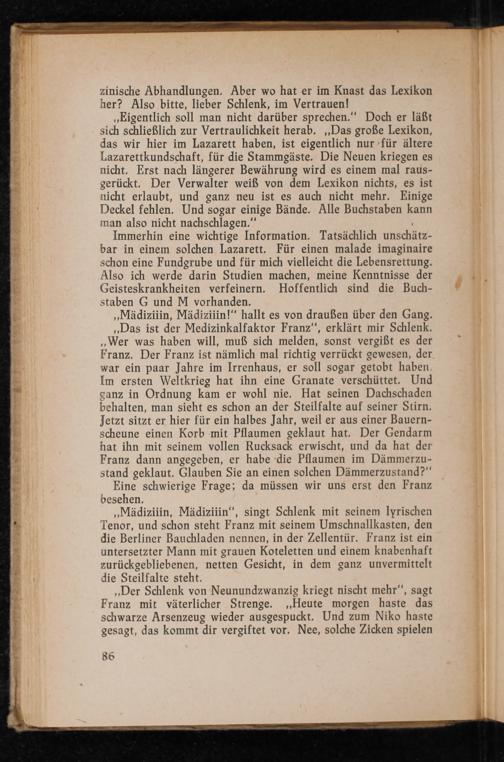 zinische Abhandlungen. Aber wo hat er im Knast das Lexikon her? Also bitte, lieber Schlenk, im Vertrauen!

„Eigentlich soll man nicht darüber sprechen.“ Doch er läßt sich schließlich zur Vertraulichkeit herab. „Das große Lexikon, das wir hier im Lazarett haben, ist eigentlich nur für ältere Lazarettkundschaft, für die Stammgäste. Die Neuen kriegen es nicht. Erst nach längerer Bewährung wird es einem mal rausgerückt. Der Verwalter weiß von dem Lexikon nichts, es ist nicht erlaubt, und ganz neu ist es auch nicht mehr. Einige Deckel fehlen. Und sogar einige Bände. Alle Buchstaben kann man also nicht nachschlagen.“

Immerhin eine wichtige Information. Tatsächlich unschätzbar in einem solchen Lazarett. Für einen malade imaginaire schon eine Fundgrube und für mich vielleicht die Lebensrettung. Also ich werde darin Studien machen, meine Kenntnisse der Geisteskrankheiten verfeinern. Hoffentlich sind die Buchstaben G und M vorhanden.

„Mädiziiin, Mädiziiin!“ hallt es von draußen über den Gang.

„Das ist der Medizinkalfaktor Franz“, erklärt mir Schlenk. „Wer was haben will, muß sich melden, sonst vergißt es der Franz. Der Franz ist nämlich mal richtig verrückt gewesen, der war ein paar Jahre im Irrenhaus, er soll sogar getobt haben. Im ersten Weltkrieg hat ihn eine Granate verschüttet. Und ganz in Ordnung kam er wohl nie. Hat seinen Dachschaden behalten, man sieht es schon an der Steilfalte auf seiner Stirn. Jetzt sitzt er hier für ein halbes Jahr, weil er aus einer Bauernscheune einen Korb mit Pflaumen geklaut hat. Der Gendarm hat ihn mit seinem vollen Rucksack erwischt, und da hat der Franz dann angegeben, er habe die Pflaumen im Dämmerzustand geklaut. Glauben Sie an einen solchen Dämmerzustand?“

Eine schwierige Frage; da müssen wir uns erst den Franz besehen.

„Mädiziiin, Mädiziiin“, singt Schlenk mit seinem lyrischen Tenor, und schon steht Franz mit seinem Umschnallkasten, den die Berliner Bauchladen nennen, in der Zellentür. Franz ist ein untersetzter Mann mit grauen Koteletten und einem knabenhaft zurückgebliebenen, netten Gesicht, in dem ganz unvermittelt die Steilfalte steht.

„Der Schlenk von Neunundzwanzig kriegt nischt mehr“, sagt Franz mit väterlicher Strenge. „Heute morgen haste das schwarze Arsenzeug wieder ausgespuckt. Und zum Niko haste gesagt, das kommt dir vergiftet vor. Nee, solche Zicken spielen

86